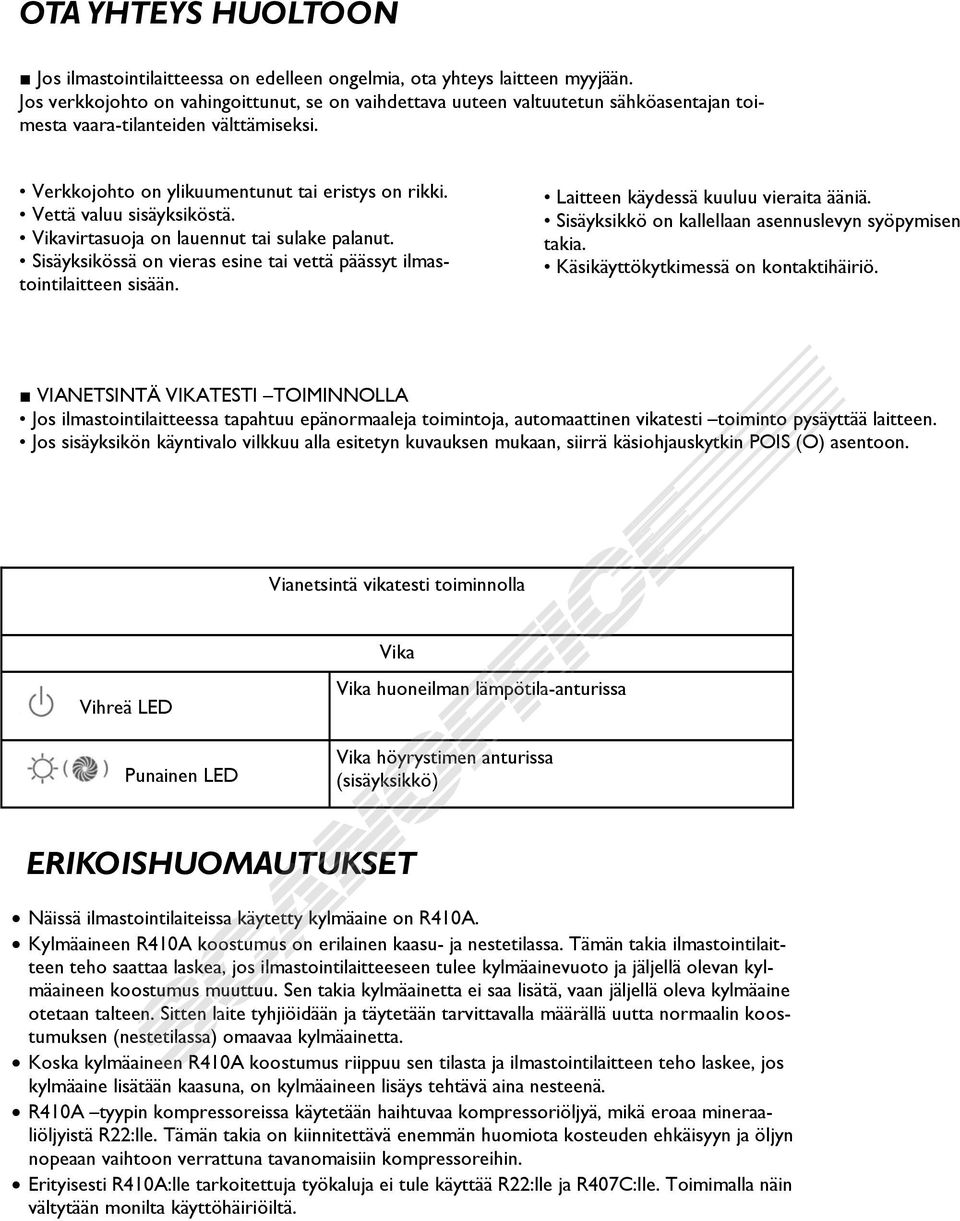 OTA YHTEYS HUOLTOON

■ Jos ilmastointilaitteessa on edelleen ongelmia, ota yhteys laitteen myyjään. Jos verkkojohto on vahingoittunut, se on vaihdettava uuteen valtuutetun sähköasentajan toimesta vaara-tilanteiden välttämiseksi.

• Verkkojohto on ylikuumentunut tai eristys on rikki.
• Vettä valuu sisäyksiköstä.
• Vikavirtasuoja on lauennut tai sulake palanut.
• Sisäyksikössä on vieras esine tai vettä päässyt ilmastointilaitteen sisään.

• Laitteen käydessä kuuluu vieraita ääniä.
• Sisäyksikkö on kallellaan asennuslevyn syöpymisen takia.
• Käsikäyttökytkimessä on kontaktihäiriö.

■ VIANETSINTÄ VIKATESTI –TOIMINNOLLA
• Jos ilmastointilaitteessa tapahtuu epänormaaleja toimintoja, automaattinen vikatesti –toiminto pysäyttää laitteen.
• Jos sisäyksikön käyntivalo vilkkuu alla esitetyn kuvauksen mukaan, siirrä käsiohjauskytkin POIS (O) asentoon.

| Vianetsintä vikatesti toiminnolla | |
|---|---|
| | Vika |
| Vihreä LED | Vika huoneilman lämpötila-anturissa |
| Punainen LED | Vika höyrystimen anturissa (sisäyksikkö) |

ERIKOISHUOMAUTUKSET

• Näissä ilmastointilaiteissa käytetty kylmäaine on R410A.
• Kylmäaineen R410A koostumus on erilainen kaasu- ja nestetilassa. Tämän takia ilmastointilaitteen teho saattaa laskea, jos ilmastointilaitteeseen tulee kylmäainevuoto ja jäljellä olevan kylmäaineen koostumus muuttuu. Sen takia kylmäainetta ei saa lisätä, vaan jäljellä oleva kylmäaine otetaan talteen. Sitten laite tyhjiöidään ja täytetään tarvittavalla määrällä uutta normaalin koostumuksen (nestetilassa) omaavaa kylmäainetta.
• Koska kylmäaineen R410A koostumus riippuu sen tilasta ja ilmastointilaitteen teho laskee, jos kylmäaine lisätään kaasuna, on kylmäaineen lisäys tehtävä aina nesteenä.
• R410A –tyypin kompressoreissa käytetään haihtuvaa kompressoriöljyä, mikä eroaa mineraaliöljyistä R22:lle. Tämän takia on kiinnitettävä enemmän huomiota kosteuden ehkäisyyn ja öljyn nopeaan vaihtoon verrattuna tavanomaisiin kompressoreihin.
• Erityisesti R410A:lle tarkoitettuja työkaluja ei tule käyttää R22:lle ja R407C:lle. Toimimalla näin vältytään monilta käyttöhäiriöiltä.